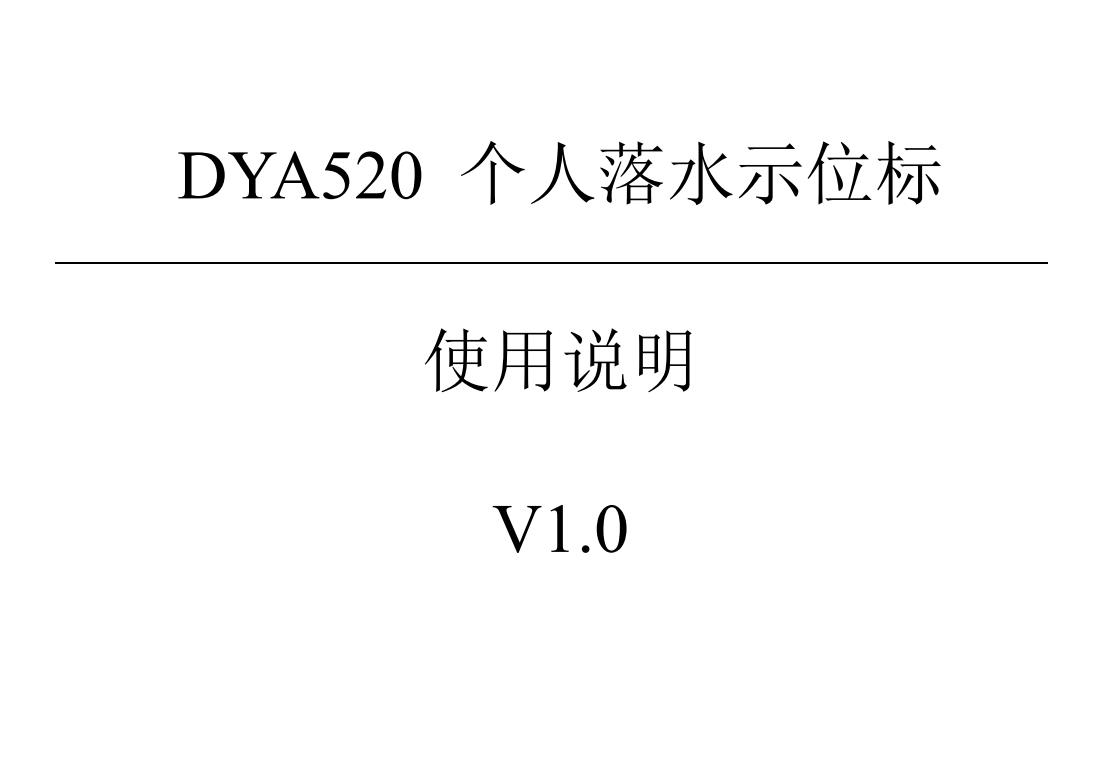 DYA520 个人落水示位标

使用说明

V1.0